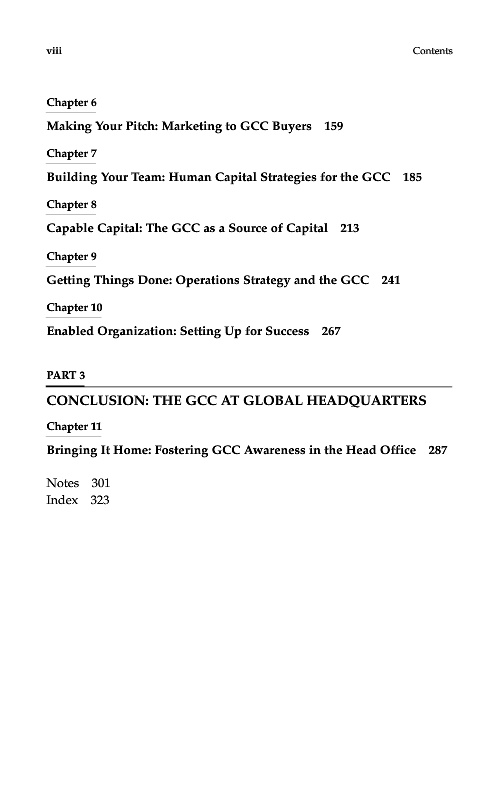 viii Contents

Chapter 6

Making Your Pitch: Marketing to GCC Buyers 159

Chapter 7

Building Your Team: Human Capital Strategies for the GCC 185

Chapter 8

Capable Capital: The GCC as a Source of Capital 213

Chapter 9

Getting Things Done: Operations Strategy and the GCC 241

Chapter 10

Enabled Organization: Setting Up for Success 267

PART 3

CONCLUSION: THE GCC AT GLOBAL HEADQUARTERS

Chapter 11

Bringing It Home: Fostering GCC Awareness in the Head Office 287

Notes 301
Index 323